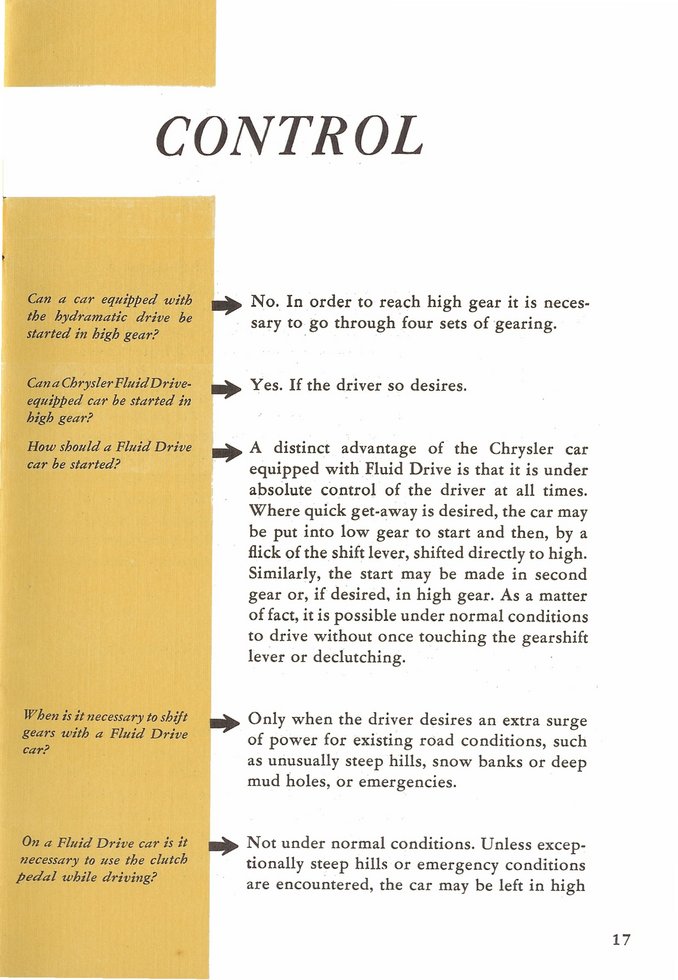 CONTROL

Can a car equipped with the hydramatic drive be started in high gear?

No. In order to reach high gear it is necessary to go through four sets of gearing.

Can a Chrysler Fluid Drive-equipped car be started in high gear?

Yes. If the driver so desires.

How should a Fluid Drive car be started?

A distinct advantage of the Chrysler car equipped with Fluid Drive is that it is under absolute control of the driver at all times. Where quick get-away is desired, the car may be put into low gear to start and then, by a flick of the shift lever, shifted directly to high. Similarly, the start may be made in second gear or, if desired, in high gear. As a matter of fact, it is possible under normal conditions to drive without once touching the gearshift lever or declutching.

When is it necessary to shift gears with a Fluid Drive car?

Only when the driver desires an extra surge of power for existing road conditions, such as unusually steep hills, snow banks or deep mud holes, or emergencies.

On a Fluid Drive car is it necessary to use the clutch pedal while driving?

Not under normal conditions. Unless exceptionally steep hills or emergency conditions are encountered, the car may be left in high

17